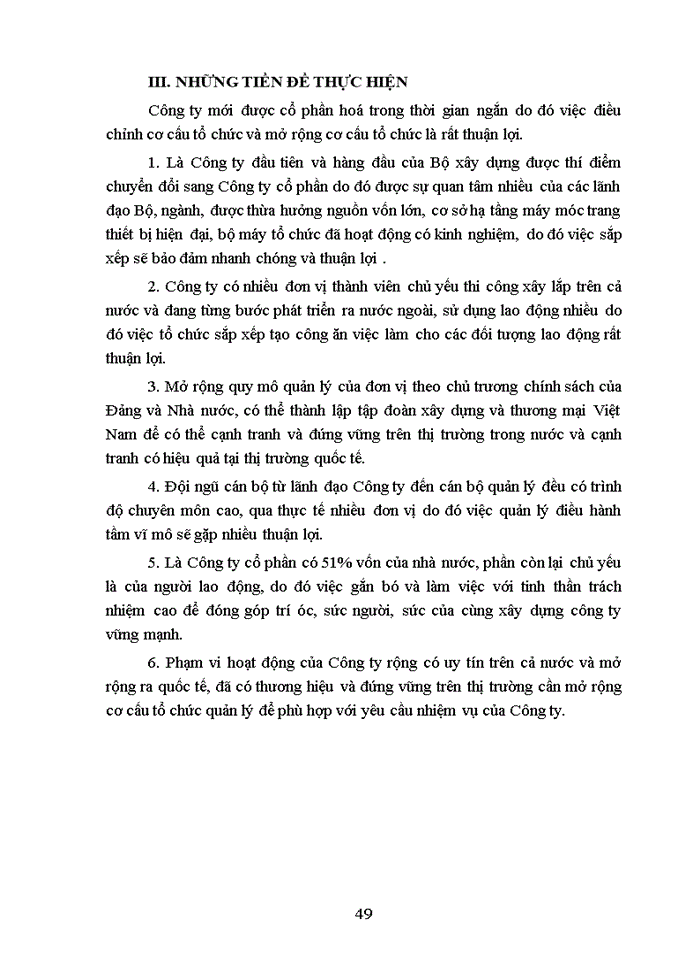 III. NHỮNG TIỀN ĐỀ THỰC HIỆN

Công ty mới được cổ phần hoá trong thời gian ngắn do đó việc điều chỉnh cơ cấu tổ chức và mở rộng cơ cấu tổ chức là rất thuận lợi.

1. Là Công ty đầu tiên và hàng đầu của Bộ xây dựng được thí điểm chuyển đổi sang Công ty cổ phần do đó được sự quan tâm nhiều của các lãnh đạo Bộ, ngành, được thừa hưởng nguồn vốn lớn, cơ sở hạ tầng máy móc trang thiết bị hiện đại, bộ máy tổ chức đã hoạt động có kinh nghiệm, do đó việc sắp xếp sẽ bảo đảm nhanh chóng và thuận lợi .

2. Công ty có nhiều đơn vị thành viên chủ yếu thi công xây lắp trên cả nước và đang từng bước phát triển ra nước ngoài, sử dụng lao động nhiều do đó việc tổ chức sắp xếp tạo công ăn việc làm cho các đối tượng lao động rất thuận lợi.

3. Mở rộng quy mô quản lý của đơn vị theo chủ trương chính sách của Đảng và Nhà nước, có thể thành lập tập đoàn xây dựng và thương mại Việt Nam để có thể cạnh tranh và đứng vững trên thị trường trong nước và cạnh tranh có hiệu quả tại thị trường quốc tế.

4. Đội ngũ cán bộ từ lãnh đạo Công ty đến cán bộ quản lý đều có trình độ chuyên môn cao, qua thực tế nhiều đơn vị do đó việc quản lý điều hành tầm vĩ mô sẽ gặp nhiều thuận lợi.

5. Là Công ty cổ phần có 51% vốn của nhà nước, phần còn lại chủ yếu là của người lao động, do đó việc gắn bó và làm việc với tinh thần trách nhiệm cao để đóng góp trí óc, sức người, sức của cùng xây dựng công ty vững mạnh.

6. Phạm vi hoạt động của Công ty rộng có uy tín trên cả nước và mở rộng ra quốc tế, đã có thương hiệu và đứng vững trên thị trường cần mở rộng cơ cấu tổ chức quản lý để phù hợp với yêu cầu nhiệm vụ của Công ty.

49